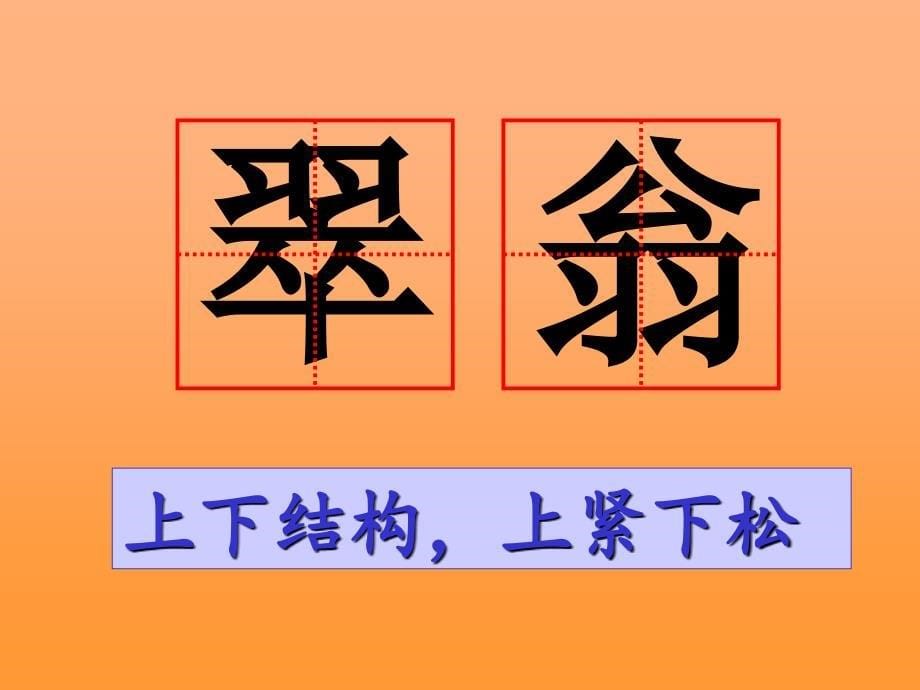 翠 翁

上下结构，上紧下松